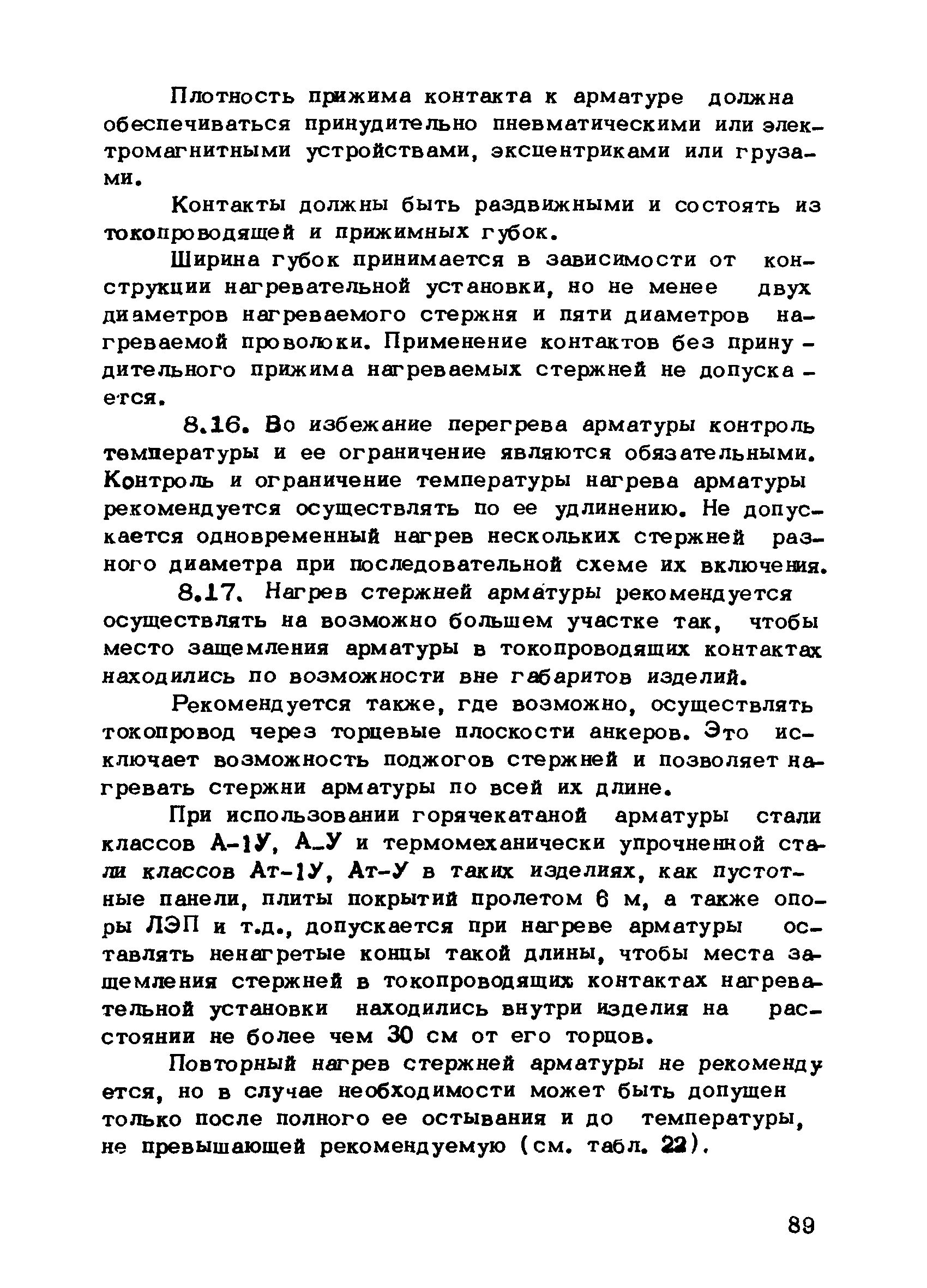 Плотность прижима контакта к арматуре должна обеспечиваться принудительно пневматическими или электромагнитными устройствами, эксцентриками или грузами.

Контакты должны быть раздвижными и состоять из токопроводящей и прижимных губок.

Ширина губок принимается в зависимости от конструкции нагревательной установки, но не менее двух диаметров нагреваемого стержня и пяти диаметров нагреваемой проволоки. Применение контактов без принудительного прижима нагреваемых стержней не допускается.

8.16. Во избежание перегрева арматуры контроль температуры и ее ограничение являются обязательными. Контроль и ограничение температуры нагрева арматуры рекомендуется осуществлять по ее удлинению. Не допускается одновременный нагрев нескольких стержней разного диаметра при последовательной схеме их включения.

8.17. Нагрев стержней арматуры рекомендуется осуществлять на возможно большем участке так, чтобы место защемления арматуры в токопроводящих контактах находились по возможности вне габаритов изделий.

Рекомендуется также, где возможно, осуществлять токопровод через торцевые плоскости анкеров. Это исключает возможность поджогов стержней и позволяет нагревать стержни арматуры по всей их длине.

При использовании горячекатаной арматуры стали классов А-IУ, А-У и термомеханически упрочненной стали классов Ат-IУ, Ат-У в таких изделиях, как пустотные панели, плиты покрытий пролетом 6 м, а также опоры ЛЭП и т.д., допускается при нагреве арматуры оставлять ненагретые концы такой длины, чтобы места защемления стержней в токопроводящих контактах нагревательной установки находились внутри изделия на расстоянии не более чем 30 см от его торцов.

Повторный нагрев стержней арматуры не рекомендуется, но в случае необходимости может быть допущен только после полного ее остывания и до температуры, не превышающей рекомендуемую (см. табл. 22).

89